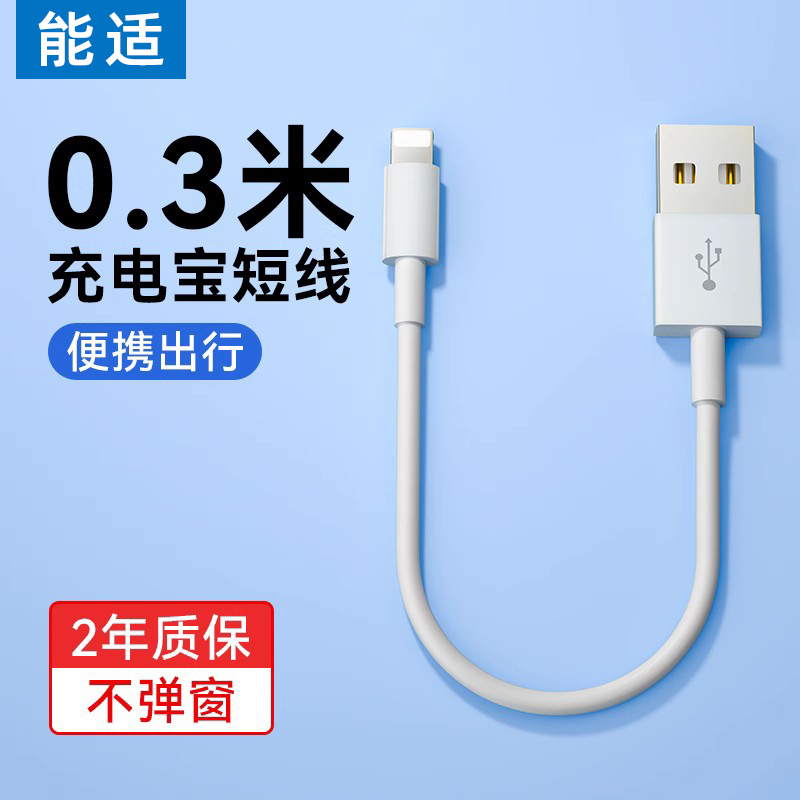 能适

0.3米
充电宝短线

便携出行

2年质保
不弹窗